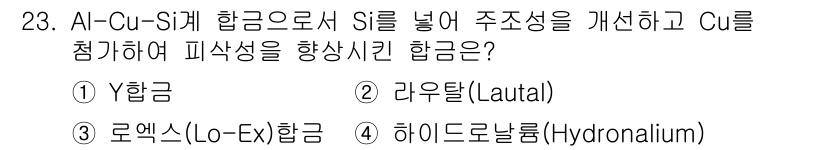 23. Al-Cu-Si계 합금으로서 Si를 넣어 주조성을 개선하고 Cu를 첨가하여 피삭성을 향상시킨 합금은?

① Y합금
② 라우탈(Lautal)
③ 로엑스(Lo-Ex)합금
④ 하이드로날륨(Hydronalium)